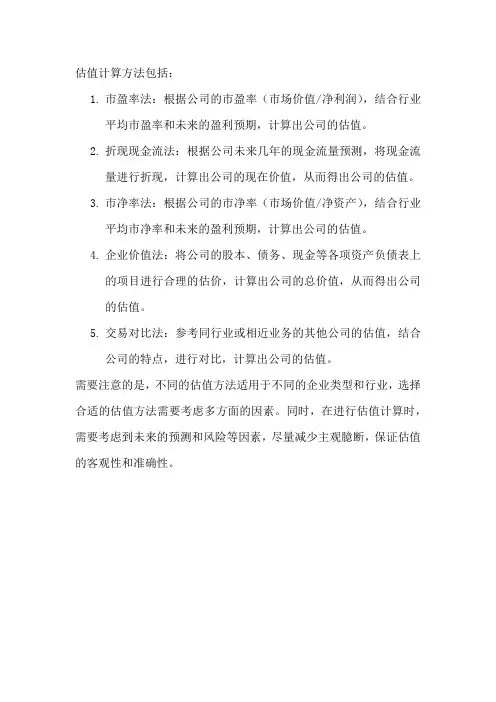 估值计算方法包括：

1. 市盈率法：根据公司的市盈率（市场价值/净利润），结合行业平均市盈率和未来的盈利预期，计算出公司的估值。

2. 折现现金流法：根据公司未来几年的现金流量预测，将现金流量进行折现，计算出公司的现在价值，从而得出公司的估值。

3. 市净率法：根据公司的市净率（市场价值/净资产），结合行业平均市净率和未来的盈利预期，计算出公司的估值。

4. 企业价值法：将公司的股本、债务、现金等各项资产负债表上的项目进行合理的估价，计算出公司的总价值，从而得出公司的估值。

5. 交易对比法：参考同行业或相近业务的其他公司的估值，结合公司的特点，进行对比，计算出公司的估值。

需要注意的是，不同的估值方法适用于不同的企业类型和行业，选择合适的估值方法需要考虑多方面的因素。同时，在进行估值计算时，需要考虑到未来的预测和风险等因素，尽量减少主观臆断，保证估值的客观性和准确性。